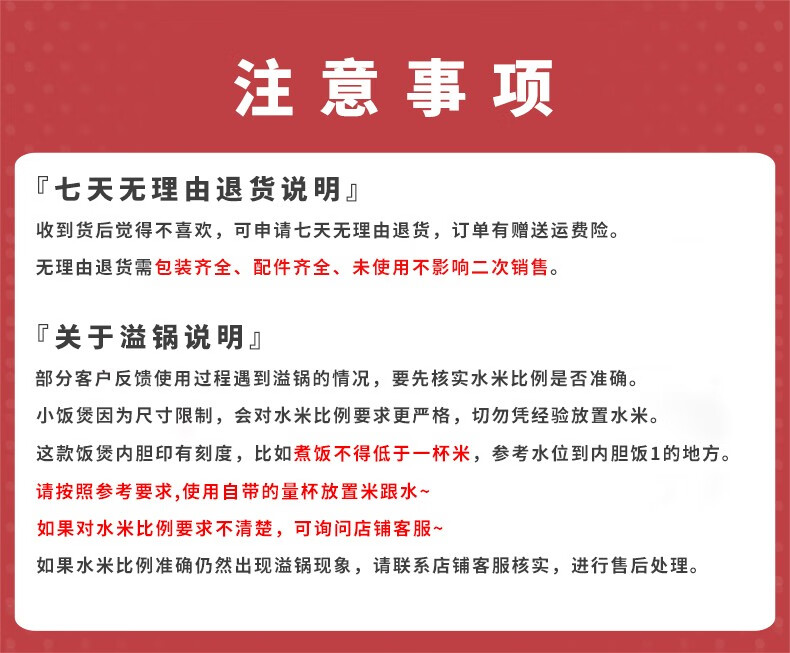 注意事项

『七天无理由退货说明』

收到货后觉得不喜欢，可申请七天无理由退货，订单有赠送运费险。

无理由退货需包装齐全、配件齐全、未使用不影响二次销售。

『关于溢锅说明』

部分客户反馈使用过程遇到溢锅的情况，要先核实水米比例是否准确。

小饭煲因为尺寸限制，会对水米比例要求更严格，切勿凭经验放置水米。

这款饭煲内胆印有刻度，比如煮饭不得低于一杯米，参考水位到内胆饭1的地方。

请按照参考要求,使用自带的量杯放置米跟水~

如果对水米比例要求不清楚，可询问店铺客服~

如果水米比例准确仍然出现溢锅现象，请联系店铺客服核实，进行售后处理。